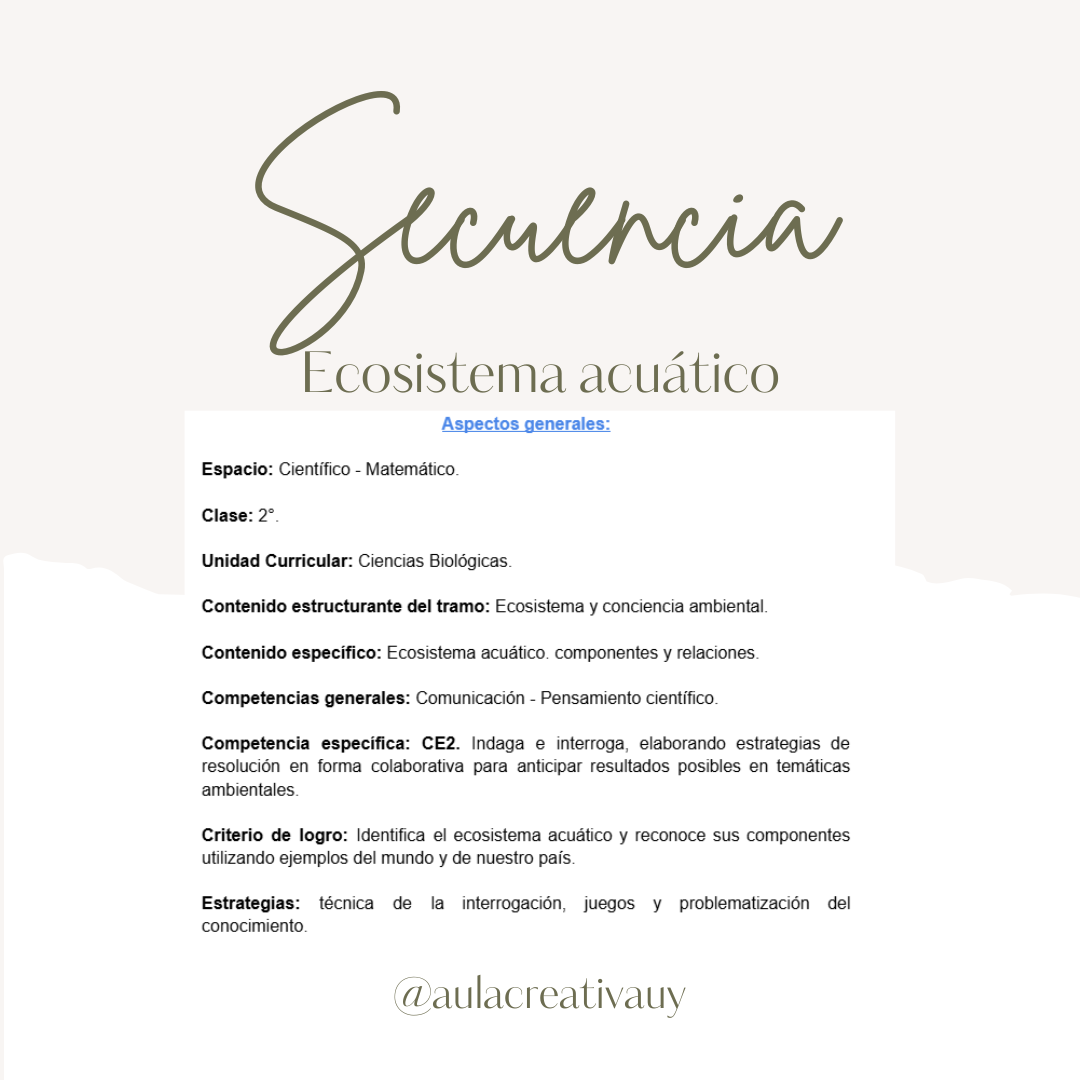 Secuencia
Ecosistema acuático

Aspectos generales:

Espacio: Científico - Matemático.

Clase: 2°.

Unidad Curricular: Ciencias Biológicas.

Contenido estructurante del tramo: Ecosistema y conciencia ambiental.

Contenido específico: Ecosistema acuático. componentes y relaciones.

Competencias generales: Comunicación - Pensamiento científico.

Competencia específica: CE2. Indaga e interroga, elaborando estrategias de resolución en forma colaborativa para anticipar resultados posibles en temáticas ambientales.

Criterio de logro: Identifica el ecosistema acuático y reconoce sus componentes utilizando ejemplos del mundo y de nuestro país.

Estrategias: técnica de la interrogación, juegos y problematización del conocimiento.

@aulacreativauy